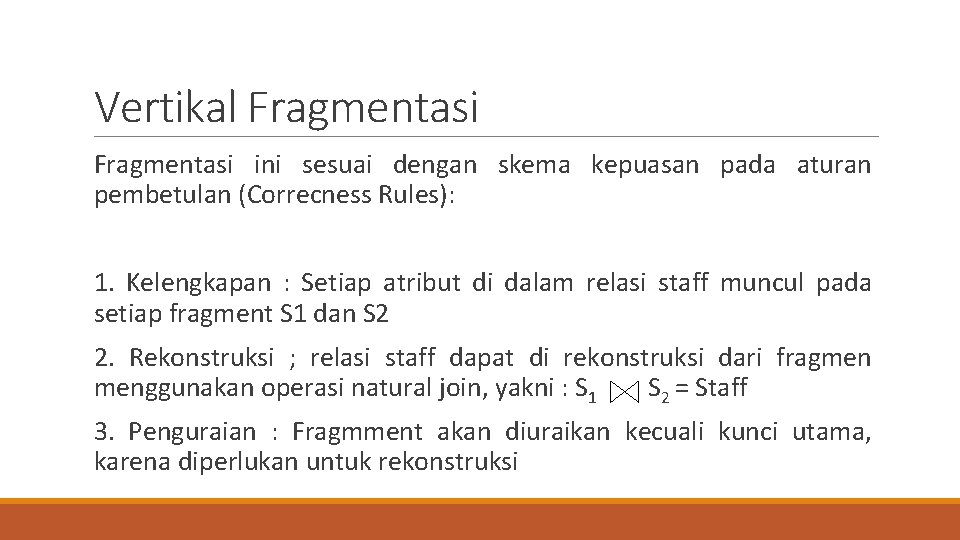 Vertikal Fragmentasi

Fragmentasi ini sesuai dengan skema kepuasan pada aturan pembetulan (Correcness Rules):

1. Kelengkapan : Setiap atribut di dalam relasi staff muncul pada setiap fragment S1 dan S2

2. Rekonstruksi ; relasi staff dapat di rekonstruksi dari fragmen menggunakan operasi natural join, yakni : $S_1 \bowtie S_2$ = Staff

3. Penguraian : Fragmment akan diuraikan kecuali kunci utama, karena diperlukan untuk rekonstruksi